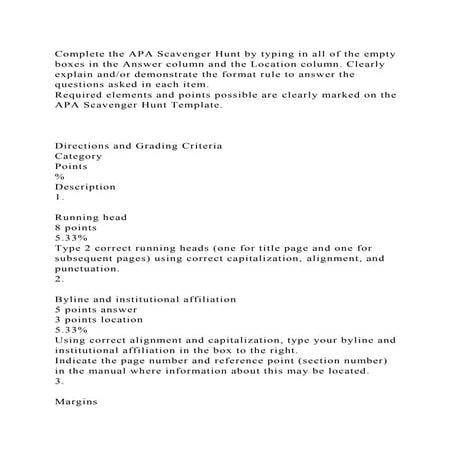 Complete the APA Scavenger Hunt by typing in all of the empty boxes in the Answer column and the Location column. Clearly explain and/or demonstrate the format rule to answer the questions asked in each item.
Required elements and points possible are clearly marked on the APA Scavenger Hunt Template.

Directions and Grading Criteria
Category
Points
%
Description
1.

Running head
8 points
5.33%
Type 2 correct running heads (one for title page and one for subsequent pages) using correct capitalization, alignment, and punctuation.
2.

Byline and institutional affiliation
5 points answer
3 points location
5.33%
Using correct alignment and capitalization, type your byline and institutional affiliation in the box to the right.
Indicate the page number and reference point (section number) in the manual where information about this may be located.
3.

Margins